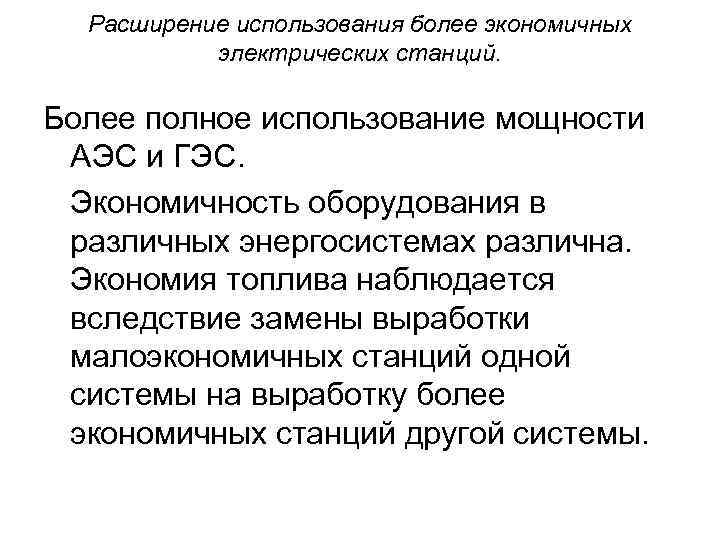 Расширение использования более экономичных электрических станций.

Более полное использование мощности АЭС и ГЭС.

Экономичность оборудования в различных энергосистемах различна. Экономия топлива наблюдается вследствие замены выработки малоэкономичных станций одной системы на выработку более экономичных станций другой системы.